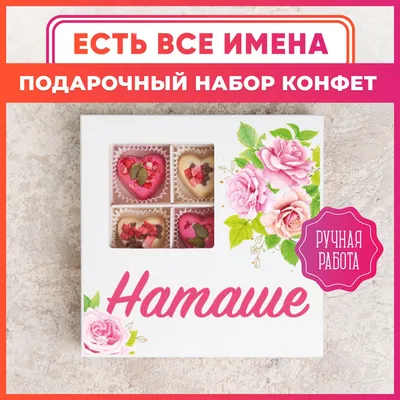 ЕСТЬ ВСЕ ИМЕНА

ПОДАРОЧНЫЙ НАБОР КОНФЕТ

РУЧНАЯ РАБОТА

Наташе